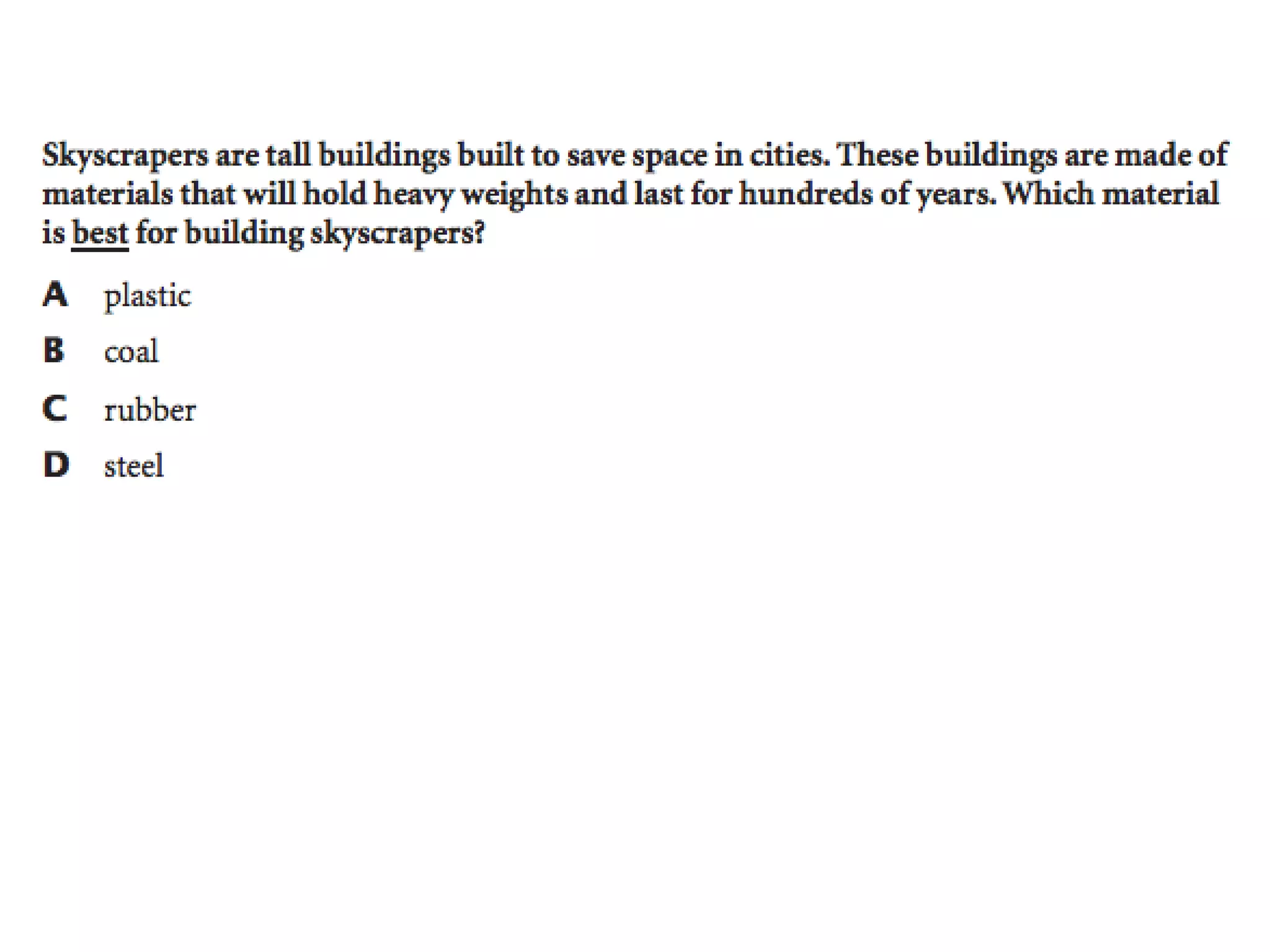 Skyscrapers are tall buildings built to save space in cities. These buildings are made of materials that will hold heavy weights and last for hundreds of years. Which material is best for building skyscrapers?

A plastic

B coal

C rubber

D steel